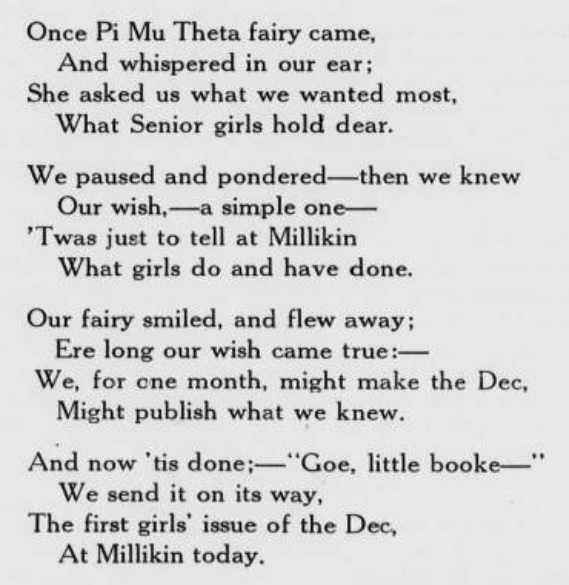 Once Pi Mu Theta fairy came,
And whispered in our ear;
She asked us what we wanted most,
What Senior girls hold dear.

We paused and pondered—then we knew
Our wish,—a simple one—
'Twas just to tell at Millikin
What girls do and have done.

Our fairy smiled, and flew away;
Ere long our wish came true:—
We, for one month, might make the Dec,
Might publish what we knew.

And now 'tis done;—"Goe, little booke—"
We send it on its way,
The first girls' issue of the Dec,
At Millikin today.